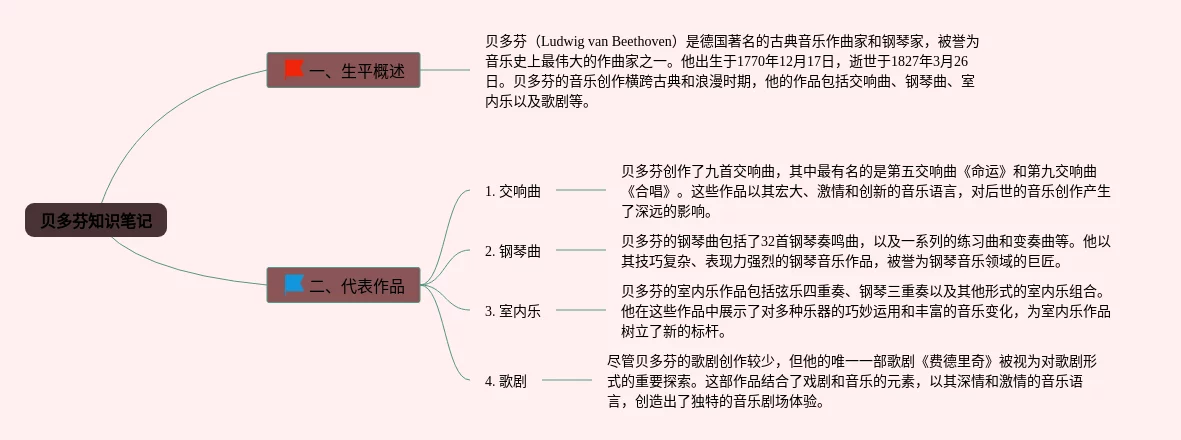 贝多芬知识笔记

一、生平概述

贝多芬（Ludwig van Beethoven）是德国著名的古典音乐作曲家和钢琴家，被誉为音乐史上最伟大的作曲家之一。他出生于1770年12月17日，逝世于1827年3月26日。贝多芬的音乐创作横跨古典和浪漫时期，他的作品包括交响曲、钢琴曲、室内乐以及歌剧等。

二、代表作品

1. 交响曲

贝多芬创作了九首交响曲，其中最有名的是第五交响曲《命运》和第九交响曲《合唱》。这些作品以其宏大、激情和创新的音乐语言，对后世的音乐创作产生了深远的影响。

2. 钢琴曲

贝多芬的钢琴曲包括了32首钢琴奏鸣曲，以及一系列的练习曲和变奏曲等。他以其技巧复杂、表现力强烈的钢琴音乐作品，被誉为钢琴音乐领域的巨匠。

3. 室内乐

贝多芬的室内乐作品包括弦乐四重奏、钢琴三重奏以及其他形式的室内乐组合。他在这些作品中展示了对多种乐器的巧妙运用和丰富的音乐变化，为室内乐作品树立了新的标杆。

4. 歌剧

尽管贝多芬的歌剧创作较少，但他的唯一一部歌剧《费德里奇》被视为对歌剧形式的重要探索。这部作品结合了戏剧和音乐的元素，以其深情和激情的音乐语言，创造出了独特的音乐剧场体验。